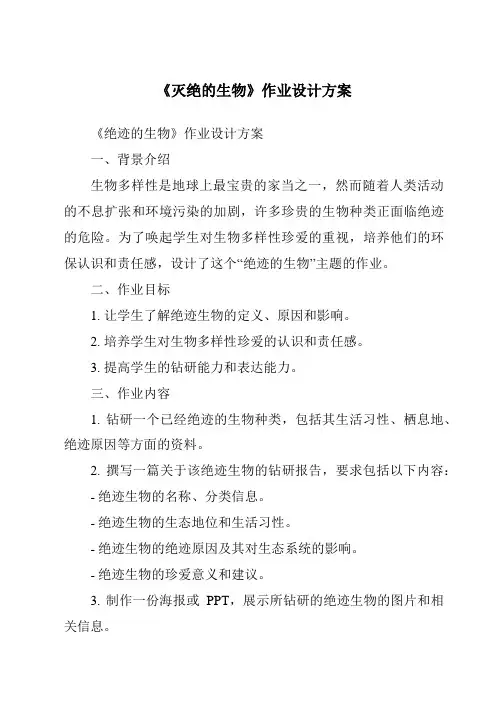 《灭绝的生物》作业设计方案

《绝迹的生物》作业设计方案

一、背景介绍

生物多样性是地球上最宝贵的家当之一，然而随着人类活动的不息扩张和环境污染的加剧，许多珍贵的生物种类正面临绝迹的危险。为了唤起学生对生物多样性珍爱的重视，培养他们的环保认识和责任感，设计了这个“绝迹的生物”主题的作业。

二、作业目标

1. 让学生了解绝迹生物的定义、原因和影响。

2. 培养学生对生物多样性珍爱的认识和责任感。

3. 提高学生的钻研能力和表达能力。

三、作业内容

1. 钻研一个已经绝迹的生物种类，包括其生活习性、栖息地、绝迹原因等方面的资料。

2. 撰写一篇关于该绝迹生物的钻研报告，要求包括以下内容：

- 绝迹生物的名称、分类信息。

- 绝迹生物的生态地位和生活习性。

- 绝迹生物的绝迹原因及其对生态系统的影响。

- 绝迹生物的珍爱意义和建议。

3. 制作一份海报或 PPT，展示所钻研的绝迹生物的图片和相关信息。